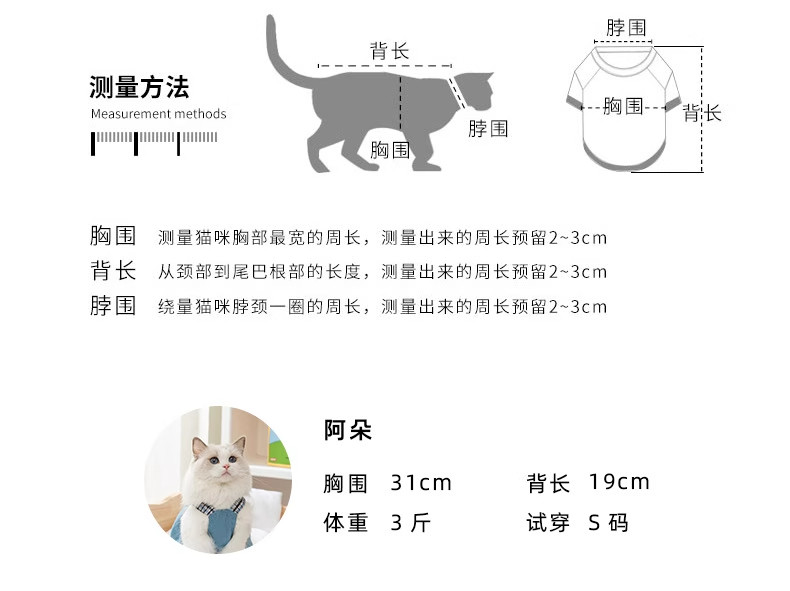 测量方法
Measurement methods

背长
脖围
胸围

脖围
胸围
背长

胸围 测量猫咪胸部最宽的周长，测量出来的周长预留2~3cm
背长 从颈部到尾巴根部的长度，测量出来的周长预留2~3cm
脖围 绕量猫咪脖颈一圈的周长，测量出来的周长预留2~3cm

阿朵
胸围 31cm
背长 19cm
体重 3 斤
试穿 S 码